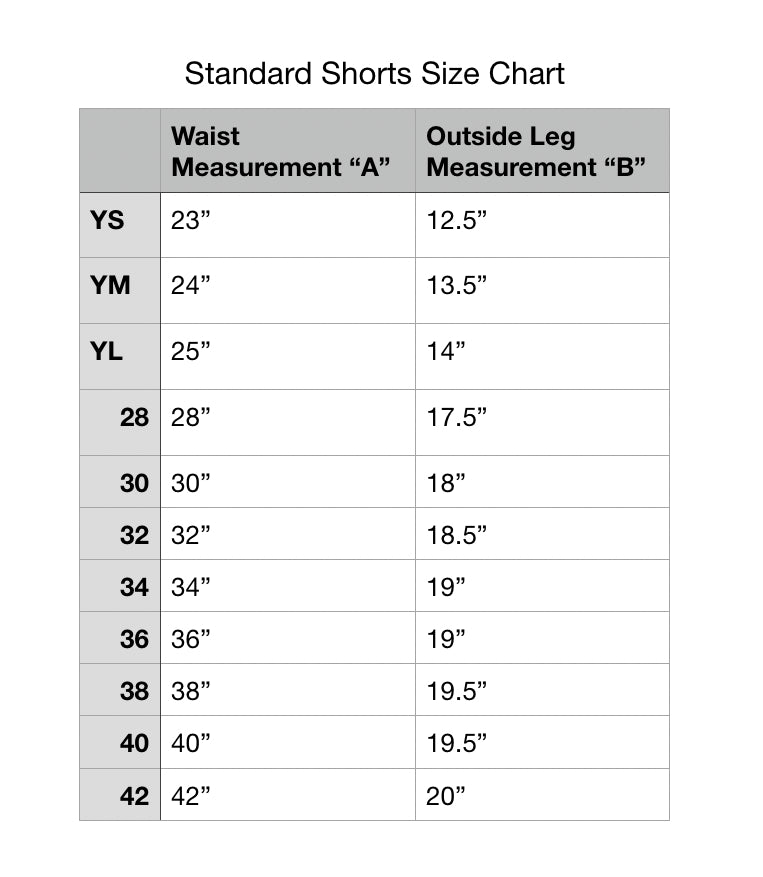 Standard Shorts Size Chart

| | Waist Measurement “A” | Outside Leg Measurement “B” |
|---|---|---|
| YS | 23” | 12.5” |
| YM | 24” | 13.5” |
| YL | 25” | 14” |
| 28 | 28” | 17.5” |
| 30 | 30” | 18” |
| 32 | 32” | 18.5” |
| 34 | 34” | 19” |
| 36 | 36” | 19” |
| 38 | 38” | 19.5” |
| 40 | 40” | 19.5” |
| 42 | 42” | 20” |